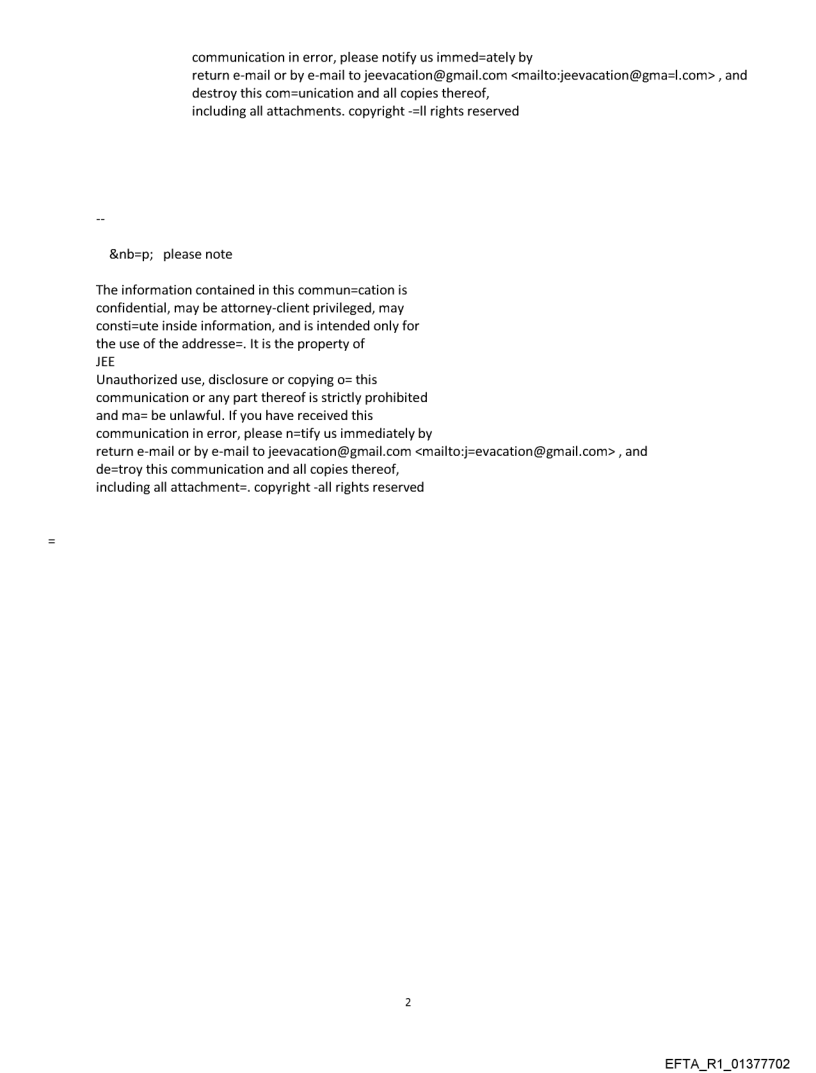 communication in error, please notify us immed=ately by return e-mail or by e-mail to jeevacation@gmail.com <mailto:jeevacation@gma=l.com> , and destroy this com=unication and all copies thereof, including all attachments. copyright -=ll rights reserved

--

&nb=p; please note

The information contained in this commun=cation is confidential, may be attorney-client privileged, may consti=ute inside information, and is intended only for the use of the addresse=. It is the property of
JEE
Unauthorized use, disclosure or copying o= this communication or any part thereof is strictly prohibited and ma= be unlawful. If you have received this communication in error, please n=tify us immediately by return e-mail or by e-mail to jeevacation@gmail.com <mailto:j=evacation@gmail.com> , and de=troy this communication and all copies thereof, including all attachment=. copyright -all rights reserved

=

2

EFTA_R1_01377702